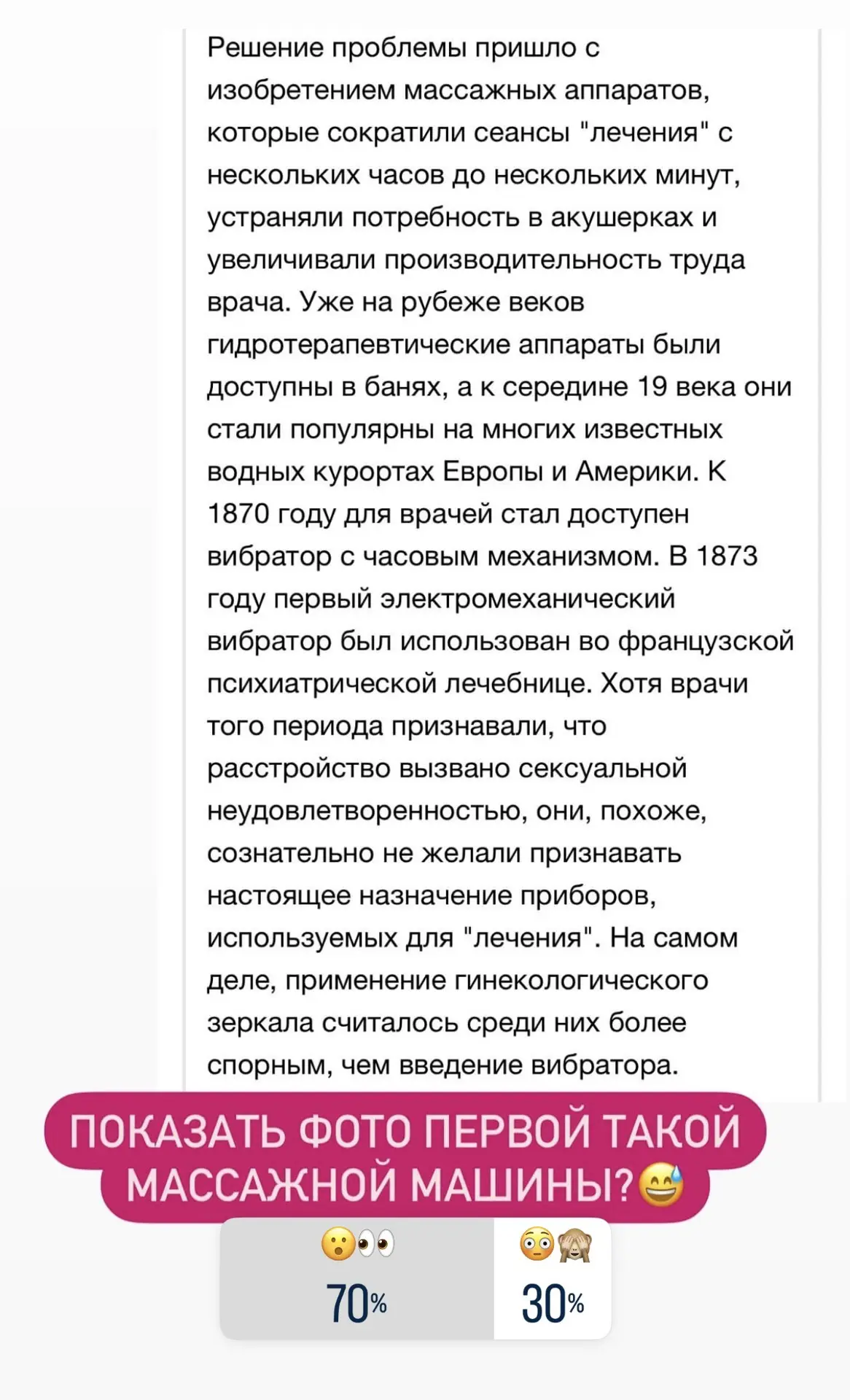 Решение проблемы пришло с изобретением массажных аппаратов, которые сократили сеансы "лечения" с нескольких часов до нескольких минут, устраняли потребность в акушерках и увеличивали производительность труда врача. Уже на рубеже веков гидротерапевтические аппараты были доступны в банях, а к середине 19 века они стали популярны на многих известных водных курортах Европы и Америки. К 1870 году для врачей стал доступен вибратор с часовым механизмом. В 1873 году первый электромеханический вибратор был использован во французской психиатрической лечебнице. Хотя врачи того периода признавали, что расстройство вызвано сексуальной неудовлетворенностью, они, похоже, сознательно не желали признавать настоящее назначение приборов, используемых для "лечения". На самом деле, применение гинекологического зеркала считалось среди них более спорным, чем введение вибратора.

ПОКАЗАТЬ ФОТО ПЕРВОЙ ТАКОЙ МАССАЖНОЙ МАШИНЫ?😅

😮👀
70%

😳🙈
30%